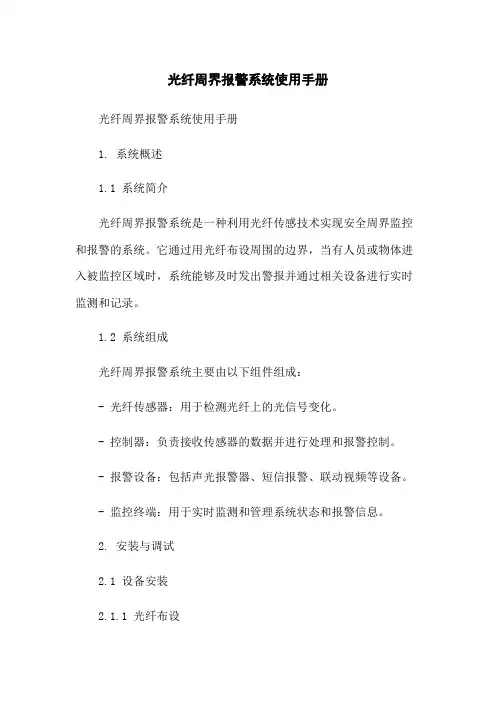 光纤周界报警系统使用手册

光纤周界报警系统使用手册

1. 系统概述

1.1 系统简介

光纤周界报警系统是一种利用光纤传感技术实现安全周界监控和报警的系统。它通过用光纤布设周围的边界，当有人员或物体进入被监控区域时，系统能够及时发出警报并通过相关设备进行实时监测和记录。

1.2 系统组成

光纤周界报警系统主要由以下组件组成：

- 光纤传感器：用于检测光纤上的光信号变化。

- 控制器：负责接收传感器的数据并进行处理和报警控制。

- 报警设备：包括声光报警器、短信报警、联动视频等设备。

- 监控终端：用于实时监测和管理系统状态和报警信息。

2. 安装与调试

2.1 设备安装

2.1.1 光纤布设